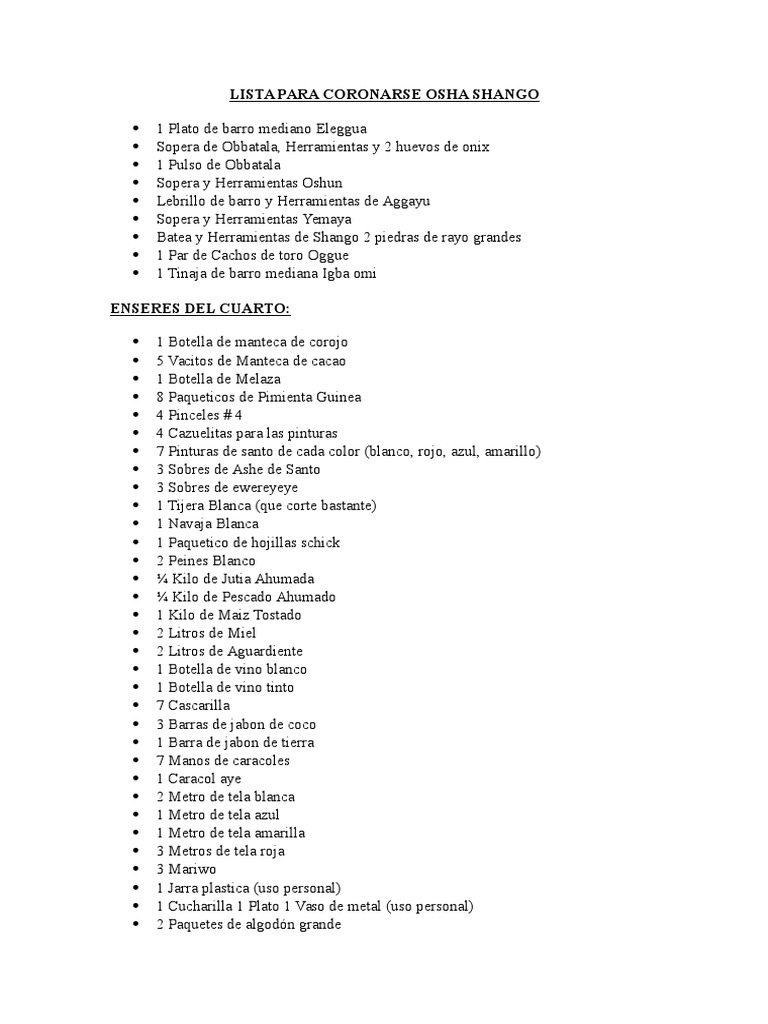 LISTA PARA CORONARSE OSHA SHANGO

- 1 Plato de barro mediano Eleggua
- Sopera de Obbatala, Herramientas y 2 huevos de onix
- 1 Pulso de Obbatala
- Sopera y Herramientas Oshun
- Lebrillo de barro y Herramientas de Aggayu
- Sopera y Herramientas Yemaya
- Batea y Herramientas de Shango 2 piedras de rayo grandes
- 1 Par de Cachos de toro Oggue
- 1 Tinaja de barro mediana Igba omi

ENSERES DEL CUARTO:

- 1 Botella de manteca de corojo
- 5 Vacitos de Manteca de cacao
- 1 Botella de Melaza
- 8 Paqueticos de Pimienta Guinea
- 4 Pinceles # 4
- 4 Cazuelitas para las pinturas
- 7 Pinturas de santo de cada color (blanco, rojo, azul, amarillo)
- 3 Sobres de Ashe de Santo
- 3 Sobres de ewereyeye
- 1 Tijera Blanca (que corte bastante)
- 1 Navaja Blanca
- 1 Paquetico de hojillas schick
- 2 Peines Blanco
- ¼ Kilo de Jutia Ahumada
- ¼ Kilo de Pescado Ahumado
- 1 Kilo de Maiz Tostado
- 2 Litros de Miel
- 2 Litros de Aguardiente
- 1 Botella de vino blanco
- 1 Botella de vino tinto
- 7 Cascarilla
- 3 Barras de jabon de coco
- 1 Barra de jabon de tierra
- 7 Manos de caracoles
- 1 Caracol aye
- 2 Metro de tela blanca
- 1 Metro de tela azul
- 1 Metro de tela amarilla
- 3 Metros de tela roja
- 3 Mariwo
- 1 Jarra plastica (uso personal)
- 1 Cucharilla 1 Plato 1 Vaso de metal (uso personal)
- 2 Paquetes de algodón grande